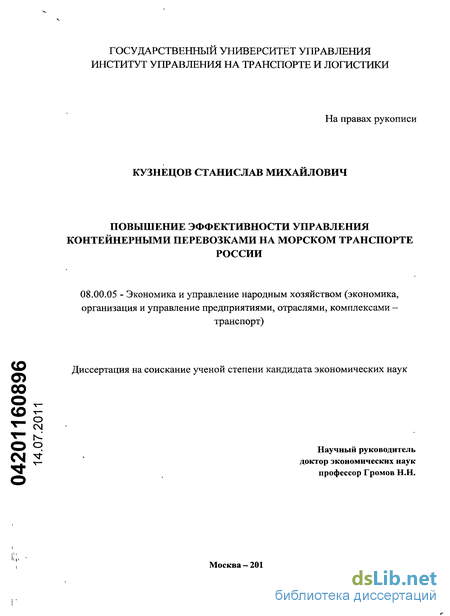 ГОСУДАРСТВЕННЫЙ УНИВЕРСИТЕТ УПРАВЛЕНИЯ
ИНСТИТУТ УПРАВЛЕНИЯ НА ТРАНСПОРТЕ И ЛОГИСТИКИ

На правах рукописи

КУЗНЕЦОВ СТАНИСЛАВ МИХАЙЛОВИЧ

ПОВЫШЕНИЕ ЭФФЕКТИВНОСТИ УПРАВЛЕНИЯ КОНТЕЙНЕРНЫМИ ПЕРЕВОЗКАМИ НА МОРСКОМ ТРАНСПОРТЕ РОССИИ

08.00.05 - Экономика и управление народным хозяйством (экономика, организация и управление предприятиями, отраслями, комплексами – транспорт)

Диссертация на соискание ученой степени кандидата экономических наук

04201160896
14.07.2011

Научный руководитель
доктор экономических наук
профессор Громов Н.Н.

Москва – 201

dsLib.net
библиотека диссертаций